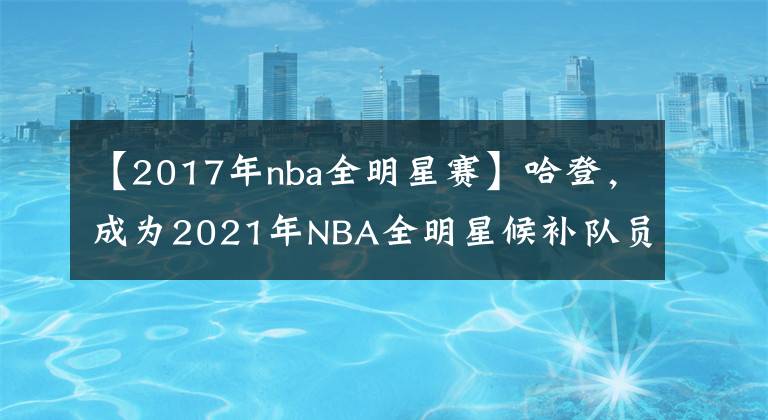 【2017年nba全明星赛】哈登，成为2021年NBA全明星候补队员